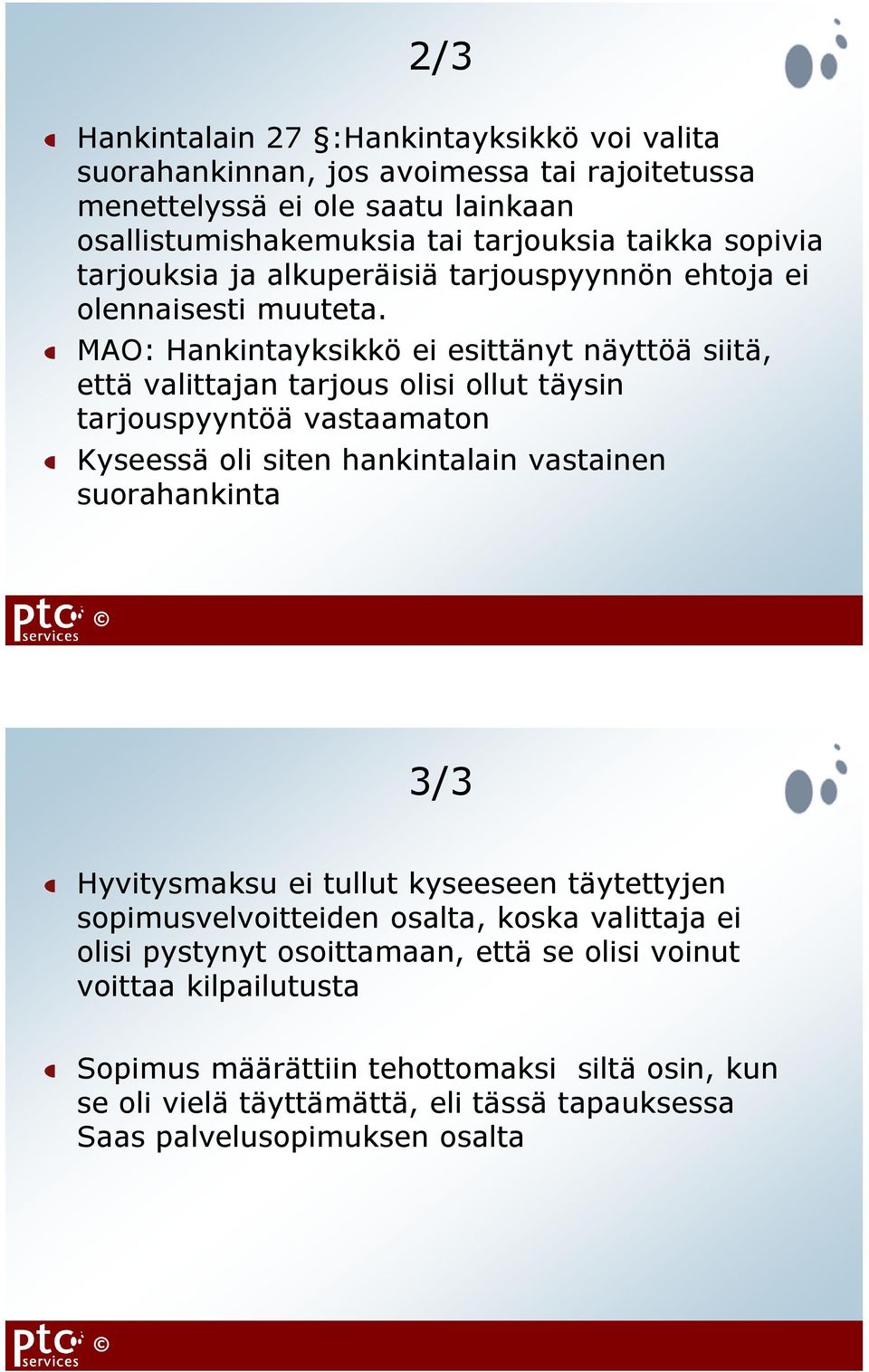 2/3

Hankintalain 27 §:Hankintayksikkö voi valita suorahankinnan, jos avoimessa tai rajoitetussa menettelyssä ei ole saatu lainkaan osallistumishakemuksia tai tarjouksia taikka sopivia tarjouksia ja alkuperäisiä tarjouspyynnön ehtoja ei olennaisesti muuteta.

MAO: Hankintayksikkö ei esittänyt näyttöä siitä, että valittajan tarjous olisi ollut täysin tarjouspyyntöä vastaamaton

Kyseessä oli siten hankintalain vastainen suorahankinta

ptc services ©

3/3

Hyvitysmaksu ei tullut kyseeseen täytettyjen sopimusvelvoitteiden osalta, koska valittaja ei olisi pystynyt osoittamaan, että se olisi voinut voittaa kilpailutusta

Sopimus määrättiin tehottomaksi siltä osin, kun se oli vielä täyttämättä, eli tässä tapauksessa Saas palvelusopimuksen osalta

ptc services ©